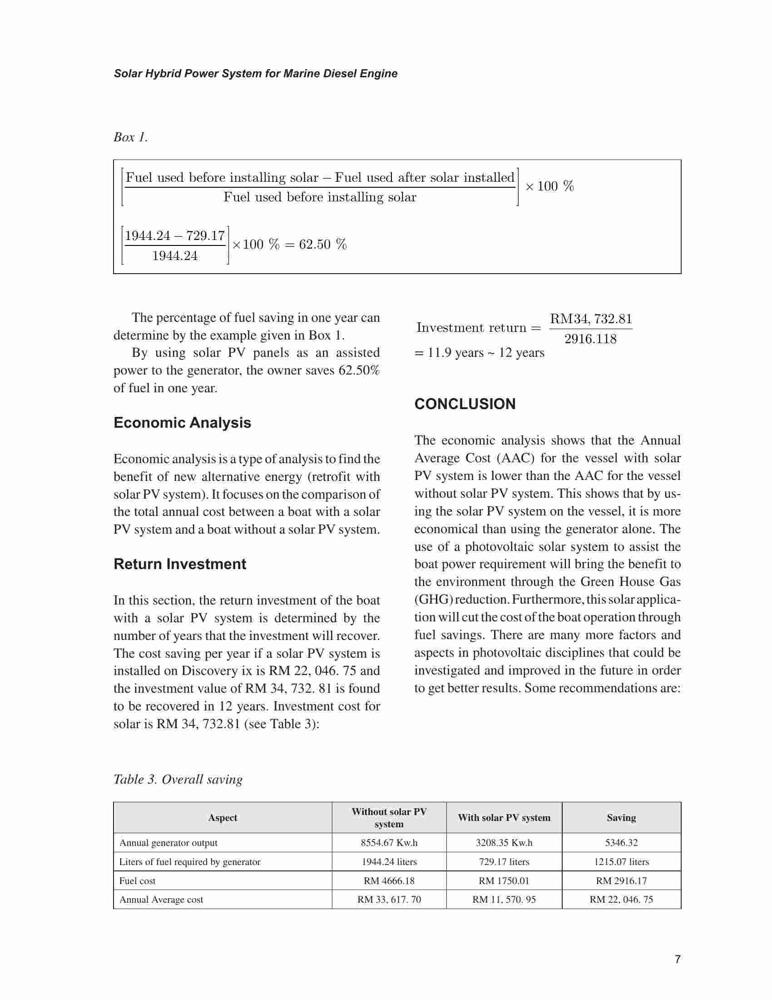 Solar Hybrid Power System for Marine Diesel Engine

Box 1.

$\left[\frac{\text{Fuel used before installing solar} - \text{Fuel used after solar installed}}{\text{Fuel used before installing solar}}\right] \times 100\ \%$

$\left[\frac{1944.24 - 729.17}{1944.24}\right] \times 100\ \% = 62.50\ \%$

The percentage of fuel saving in one year can determine by the example given in Box 1.

By using solar PV panels as an assisted power to the generator, the owner saves 62.50% of fuel in one year.

Economic Analysis

Economic analysis is a type of analysis to find the benefit of new alternative energy (retrofit with solar PV system). It focuses on the comparison of the total annual cost between a boat with a solar PV system and a boat without a solar PV system.

Return Investment

In this section, the return investment of the boat with a solar PV system is determined by the number of years that the investment will recover. The cost saving per year if a solar PV system is installed on Discovery ix is RM 22, 046. 75 and the investment value of RM 34, 732. 81 is found to be recovered in 12 years. Investment cost for solar is RM 34, 732.81 (see Table 3):

$\text{Investment return} = \frac{\text{RM}34,732.81}{2916.118}$

= 11.9 years ~ 12 years

CONCLUSION

The economic analysis shows that the Annual Average Cost (AAC) for the vessel with solar PV system is lower than the AAC for the vessel without solar PV system. This shows that by using the solar PV system on the vessel, it is more economical than using the generator alone. The use of a photovoltaic solar system to assist the boat power requirement will bring the benefit to the environment through the Green House Gas (GHG) reduction. Furthermore, this solar application will cut the cost of the boat operation through fuel savings. There are many more factors and aspects in photovoltaic disciplines that could be investigated and improved in the future in order to get better results. Some recommendations are:

Table 3. Overall saving

| Aspect | Without solar PV system | With solar PV system | Saving |
|---|---|---|---|
| Annual generator output | 8554.67 Kw.h | 3208.35 Kw.h | 5346.32 |
| Liters of fuel required by generator | 1944.24 liters | 729.17 liters | 1215.07 liters |
| Fuel cost | RM 4666.18 | RM 1750.01 | RM 2916.17 |
| Annual Average cost | RM 33, 617. 70 | RM 11, 570. 95 | RM 22, 046. 75 |

7